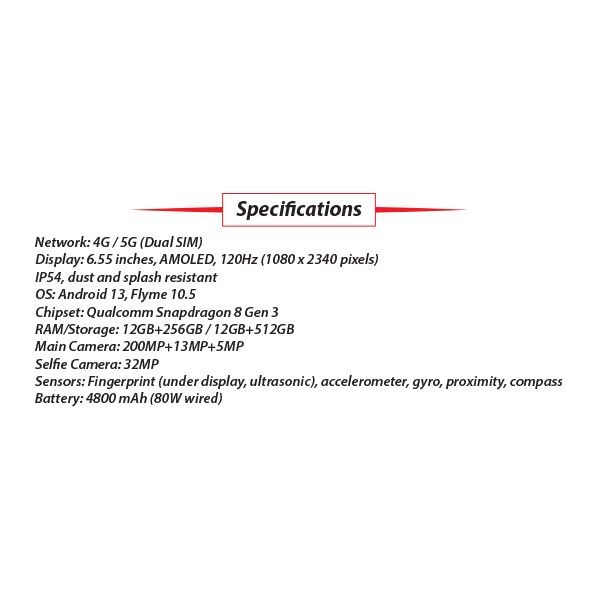 Specifications

Network: 4G / 5G (Dual SIM)
Display: 6.55 inches, AMOLED, 120Hz (1080 x 2340 pixels)
IP54, dust and splash resistant
OS: Android 13, Flyme 10.5
Chipset: Qualcomm Snapdragon 8 Gen 3
RAM/Storage: 12GB+256GB / 12GB+512GB
Main Camera: 200MP+13MP+5MP
Selfie Camera: 32MP
Sensors: Fingerprint (under display, ultrasonic), accelerometer, gyro, proximity, compass
Battery: 4800 mAh (80W wired)